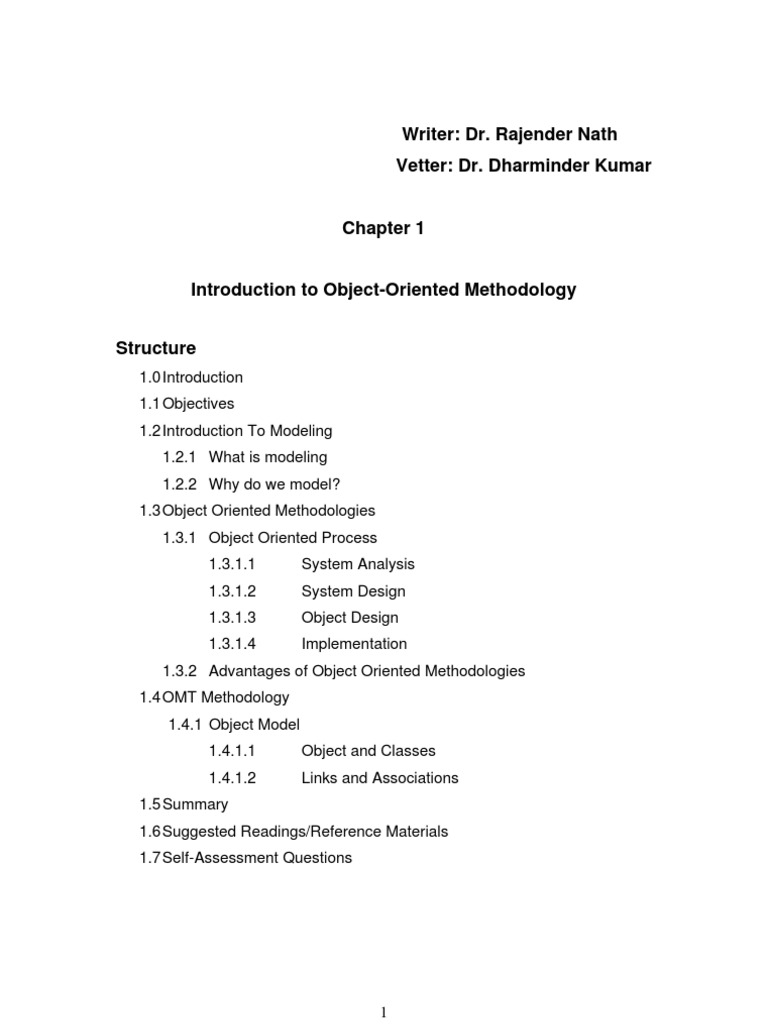 Writer: Dr. Rajender Nath
Vetter: Dr. Dharminder Kumar

Chapter 1

Introduction to Object-Oriented Methodology

Structure

1.0 Introduction
1.1 Objectives
1.2 Introduction To Modeling
1.2.1 What is modeling
1.2.2 Why do we model?
1.3 Object Oriented Methodologies
1.3.1 Object Oriented Process
1.3.1.1 System Analysis
1.3.1.2 System Design
1.3.1.3 Object Design
1.3.1.4 Implementation
1.3.2 Advantages of Object Oriented Methodologies
1.4 OMT Methodology
1.4.1 Object Model
1.4.1.1 Object and Classes
1.4.1.2 Links and Associations
1.5 Summary
1.6 Suggested Readings/Reference Materials
1.7 Self-Assessment Questions

1